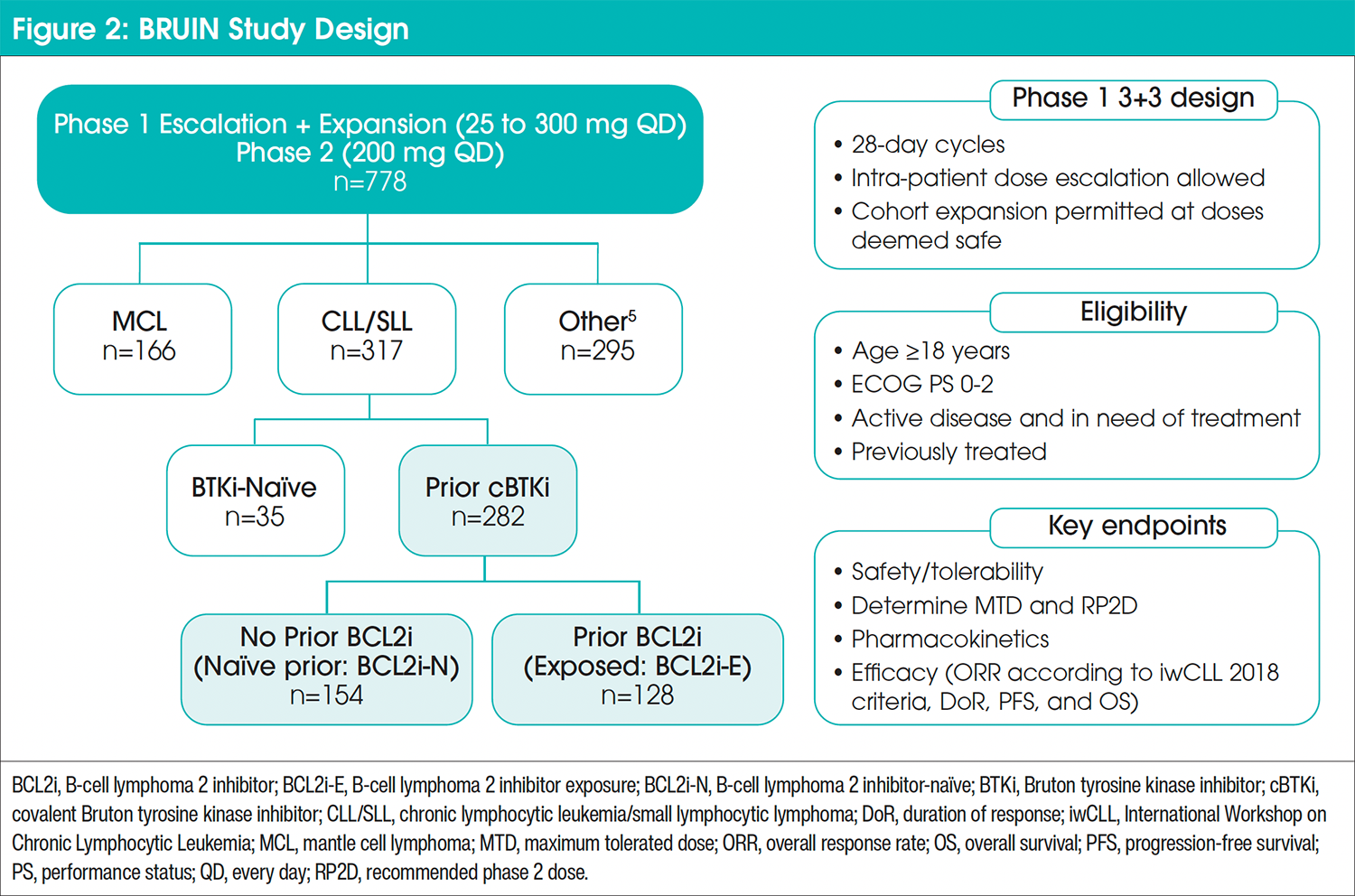 Figure 2: BRUIN Study Design

Phase 1 Escalation + Expansion (25 to 300 mg QD)
Phase 2 (200 mg QD)
n=778

MCL
n=166

CLL/SLL
n=317

Other$^5$
n=295

BTKi-Naïve
n=35

Prior cBTKi
n=282

No Prior BCL2i
(Naïve prior: BCL2i-N)
n=154

Prior BCL2i
(Exposed: BCL2i-E)
n=128

Phase 1 3+3 design
• 28-day cycles
• Intra-patient dose escalation allowed
• Cohort expansion permitted at doses deemed safe

Eligibility
• Age ≥18 years
• ECOG PS 0-2
• Active disease and in need of treatment
• Previously treated

Key endpoints
• Safety/tolerability
• Determine MTD and RP2D
• Pharmacokinetics
• Efficacy (ORR according to iwCLL 2018 criteria, DoR, PFS, and OS)

BCL2i, B-cell lymphoma 2 inhibitor; BCL2i-E, B-cell lymphoma 2 inhibitor exposure; BCL2i-N, B-cell lymphoma 2 inhibitor-naïve; BTKi, Bruton tyrosine kinase inhibitor; cBTKi, covalent Bruton tyrosine kinase inhibitor; CLL/SLL, chronic lymphocytic leukemia/small lymphocytic lymphoma; DoR, duration of response; iwCLL, International Workshop on Chronic Lymphocytic Leukemia; MCL, mantle cell lymphoma; MTD, maximum tolerated dose; ORR, overall response rate; OS, overall survival; PFS, progression-free survival; PS, performance status; QD, every day; RP2D, recommended phase 2 dose.